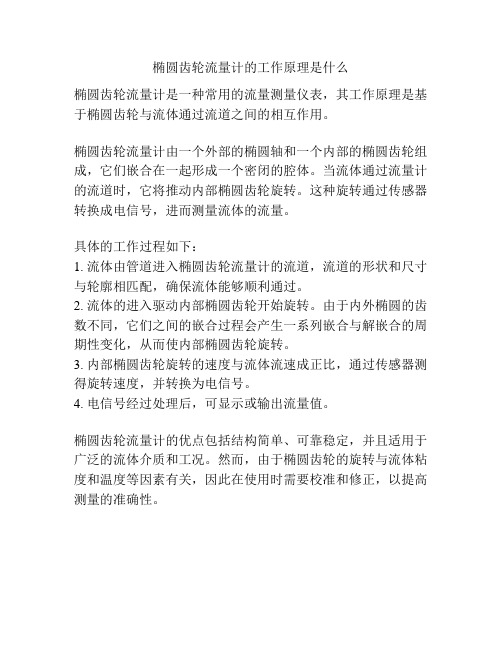 椭圆齿轮流量计的工作原理是什么

椭圆齿轮流量计是一种常用的流量测量仪表，其工作原理是基于椭圆齿轮与流体通过流道之间的相互作用。

椭圆齿轮流量计由一个外部的椭圆轴和一个内部的椭圆齿轮组成，它们嵌合在一起形成一个密闭的腔体。当流体通过流量计的流道时，它将推动内部椭圆齿轮旋转。这种旋转通过传感器转换成电信号，进而测量流体的流量。

具体的工作过程如下：
1. 流体由管道进入椭圆齿轮流量计的流道，流道的形状和尺寸与轮廓相匹配，确保流体能够顺利通过。
2. 流体的进入驱动内部椭圆齿轮开始旋转。由于内外椭圆的齿数不同，它们之间的嵌合过程会产生一系列嵌合与解嵌合的周期性变化，从而使内部椭圆齿轮旋转。
3. 内部椭圆齿轮旋转的速度与流体流速成正比，通过传感器测得旋转速度，并转换为电信号。
4. 电信号经过处理后，可显示或输出流量值。

椭圆齿轮流量计的优点包括结构简单、可靠稳定，并且适用于广泛的流体介质和工况。然而，由于椭圆齿轮的旋转与流体粘度和温度等因素有关，因此在使用时需要校准和修正，以提高测量的准确性。